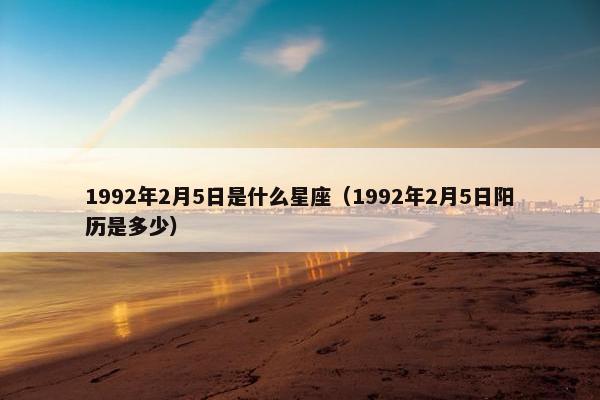 1992年2月5日是什么星座（1992年2月5日阳历是多少）